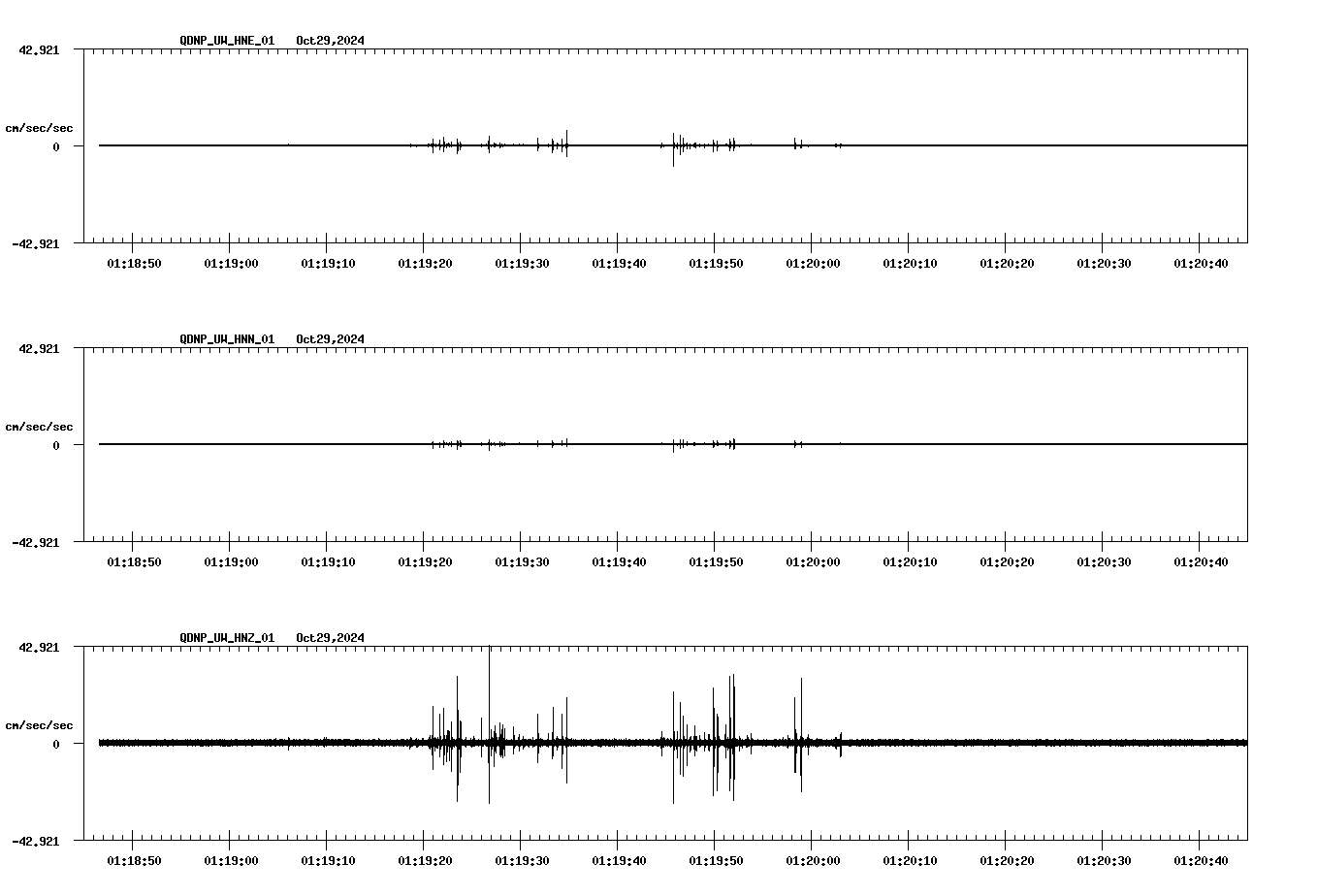 QDNP_UW_HNE_01 Oct29,2024

42.921

cm/sec/sec

0

-42.921

01:18:50 01:19:00 01:19:10 01:19:20 01:19:30 01:19:40 01:19:50 01:20:00 01:20:10 01:20:20 01:20:30 01:20:40

QDNP_UW_HNN_01 Oct29,2024

42.921

cm/sec/sec

0

-42.921

01:18:50 01:19:00 01:19:10 01:19:20 01:19:30 01:19:40 01:19:50 01:20:00 01:20:10 01:20:20 01:20:30 01:20:40

QDNP_UW_HNZ_01 Oct29,2024

42.921

cm/sec/sec

0

-42.921

01:18:50 01:19:00 01:19:10 01:19:20 01:19:30 01:19:40 01:19:50 01:20:00 01:20:10 01:20:20 01:20:30 01:20:40